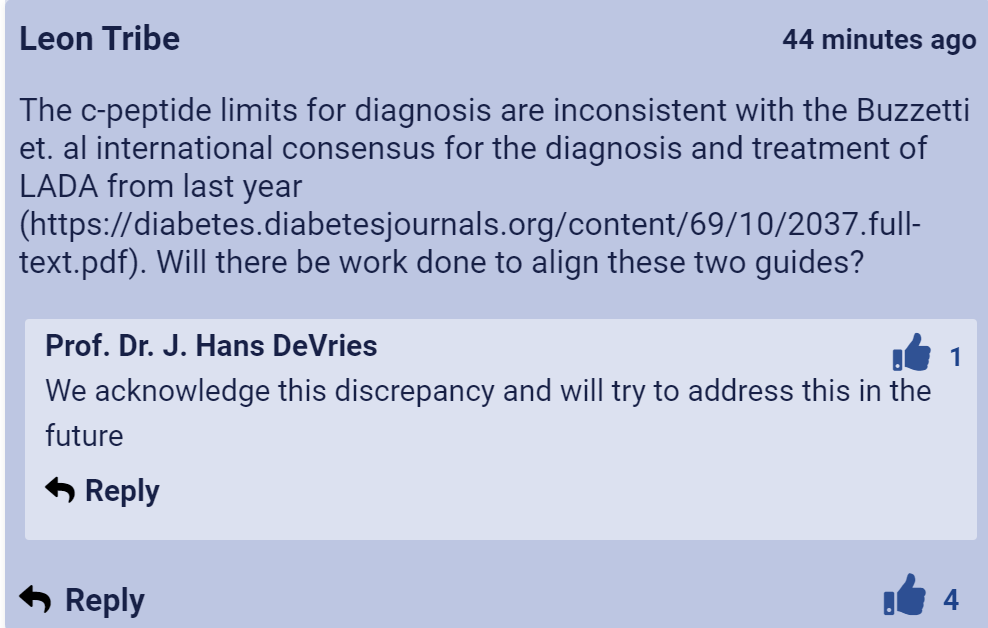 Leon Tribe

44 minutes ago

The c-peptide limits for diagnosis are inconsistent with the Buzzetti et. al international consensus for the diagnosis and treatment of LADA from last year (https://diabetes.diabetesjournals.org/content/69/10/2037.full-text.pdf). Will there be work done to align these two guides?

Prof. Dr. J. Hans DeVries

1

We acknowledge this discrepancy and will try to address this in the future

Reply

Reply

4